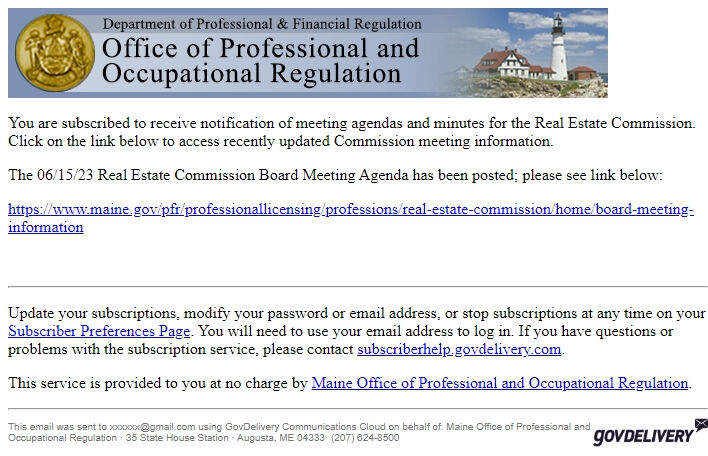 Department of Professional & Financial Regulation
Office of Professional and Occupational Regulation

You are subscribed to receive notification of meeting agendas and minutes for the Real Estate Commission. Click on the link below to access recently updated Commission meeting information.

The 06/15/23 Real Estate Commission Board Meeting Agenda has been posted; please see link below:

https://www.maine.gov/pfr/professionallicensing/professions/real-estate-commission/home/board-meeting-information

Update your subscriptions, modify your password or email address, or stop subscriptions at any time on your Subscriber Preferences Page. You will need to use your email address to log in. If you have questions or problems with the subscription service, please contact subscriberhelp.govdelivery.com.

This service is provided to you at no charge by Maine Office of Professional and Occupational Regulation.

This email was sent to xxxxxx@gmail.com using GovDelivery Communications Cloud on behalf of: Maine Office of Professional and Occupational Regulation · 35 State House Station · Augusta, ME 04333· (207) 624-8500

GOVDELIVERY